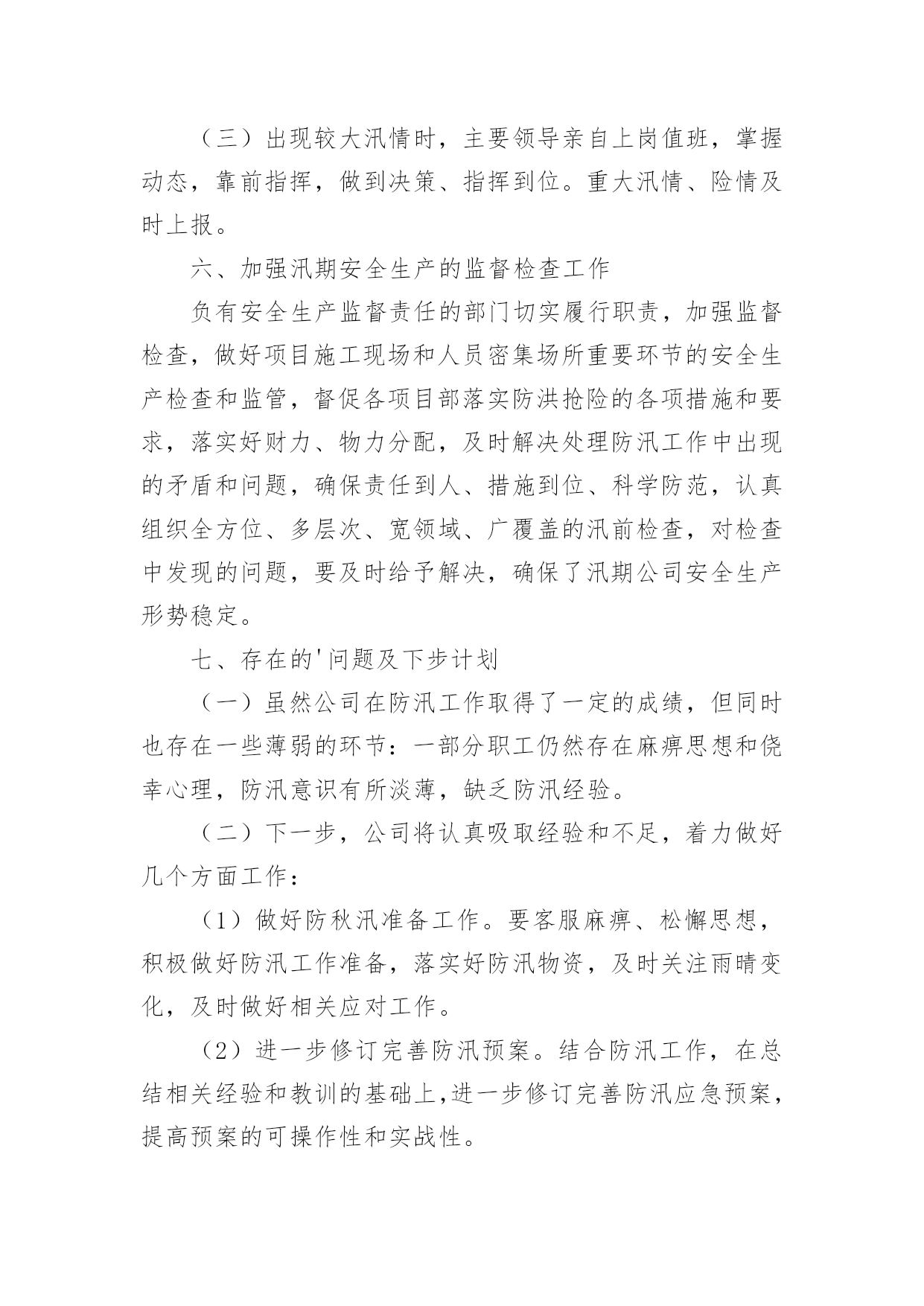 （三）出现较大汛情时，主要领导亲自上岗值班，掌握动态，靠前指挥，做到决策、指挥到位。重大汛情、险情及时上报。

六、加强汛期安全生产的监督检查工作

负有安全生产监督责任的部门切实履行职责，加强监督检查，做好项目施工现场和人员密集场所重要环节的安全生产检查和监管，督促各项目部落实防洪抢险的各项措施和要求，落实好财力、物力分配，及时解决处理防汛工作中出现的矛盾和问题，确保责任到人、措施到位、科学防范，认真组织全方位、多层次、宽领域、广覆盖的汛前检查，对检查中发现的问题，要及时给予解决，确保了汛期公司安全生产形势稳定。

七、存在的'问题及下步计划

（一）虽然公司在防汛工作取得了一定的成绩，但同时也存在一些薄弱的环节：一部分职工仍然存在麻痹思想和侥幸心理，防汛意识有所淡薄，缺乏防汛经验。

（二）下一步，公司将认真吸取经验和不足，着力做好几个方面工作：

（1）做好防秋汛准备工作。要客服麻痹、松懈思想，积极做好防汛工作准备，落实好防汛物资，及时关注雨晴变化，及时做好相关应对工作。

（2）进一步修订完善防汛预案。结合防汛工作，在总结相关经验和教训的基础上,进一步修订完善防汛应急预案，提高预案的可操作性和实战性。